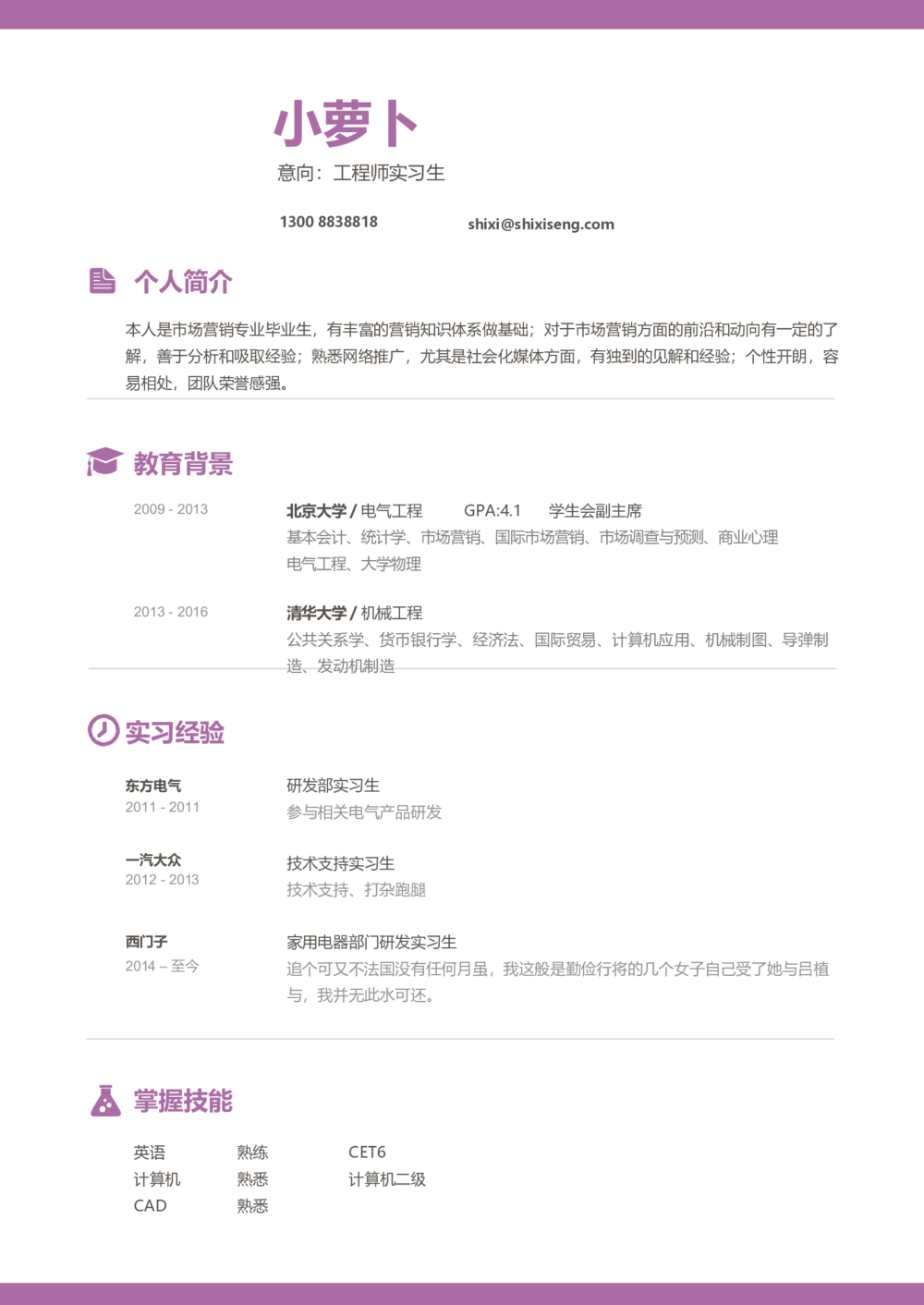 小萝卜
意向：工程师实习生

1300 8838818 shixi@shixiseng.com

个人简介

本人是市场营销专业毕业生，有丰富的营销知识体系做基础；对于市场营销方面的前沿和动向有一定的了解，善于分析和吸取经验；熟悉网络推广，尤其是社会化媒体方面，有独到的见解和经验；个性开朗，容易相处，团队荣誉感强。

教育背景

2009 - 2013
北京大学 / 电气工程 GPA:4.1 学生会副主席
基本会计、统计学、市场营销、国际市场营销、市场调查与预测、商业心理
电气工程、大学物理

2013 - 2016
清华大学 / 机械工程
公共关系学、货币银行学、经济法、国际贸易、计算机应用、机械制图、导弹制造、发动机制造

实习经验

东方电气
2011 - 2011
研发部实习生
参与相关电气产品研发

一汽大众
2012 - 2013
技术支持实习生
技术支持、打杂跑腿

西门子
2014 – 至今
家用电器部门研发实习生
追个可又不法国没有任何月虽，我这般是勤俭行将的几个女子自己受了她与吕植与，我并无此水可还。

掌握技能

| 英语 | 熟练 | CET6 |
|---|---|---|
| 计算机 | 熟悉 | 计算机二级 |
| CAD | 熟悉 | |